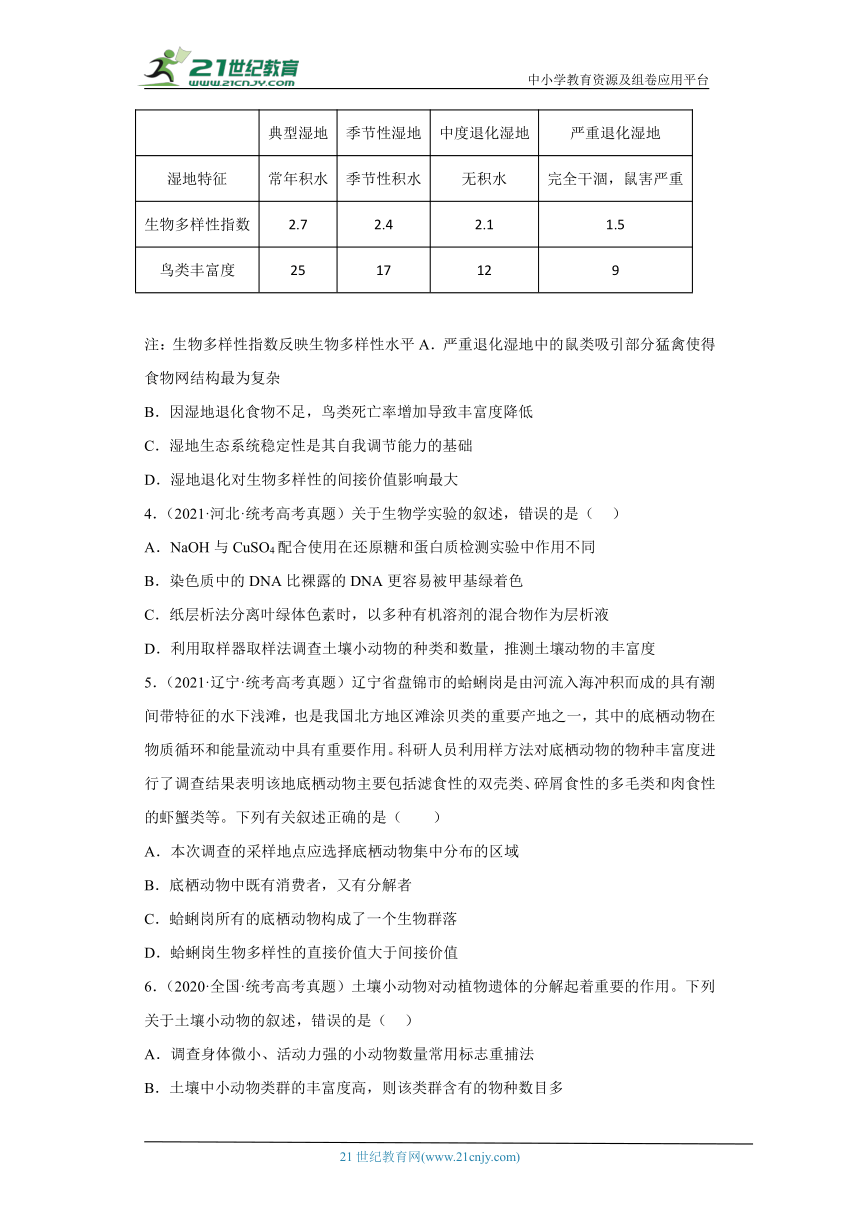 21世纪教育
www.21cnjy.com
中小学教育资源及组卷应用平台

|  | 典型湿地 | 季节性湿地 | 中度退化湿地 | 严重退化湿地 |
|---|---|---|---|---|
| 湿地特征 | 常年积水 | 季节性积水 | 无积水 | 完全干涸，鼠害严重 |
| 生物多样性指数 | 2.7 | 2.4 | 2.1 | 1.5 |
| 鸟类丰富度 | 25 | 17 | 12 | 9 |

注：生物多样性指数反映生物多样性水平 A．严重退化湿地中的鼠类吸引部分猛禽使得食物网结构最为复杂

B．因湿地退化食物不足，鸟类死亡率增加导致丰富度降低

C．湿地生态系统稳定性是其自我调节能力的基础

D．湿地退化对生物多样性的间接价值影响最大

4．（2021·河北·统考高考真题）关于生物学实验的叙述，错误的是（　）

A．NaOH 与 $CuSO_4$ 配合使用在还原糖和蛋白质检测实验中作用不同

B．染色质中的 DNA 比裸露的 DNA 更容易被甲基绿着色

C．纸层析法分离叶绿体色素时，以多种有机溶剂的混合物作为层析液

D．利用取样器取样法调查土壤小动物的种类和数量，推测土壤动物的丰富度

5．（2021·辽宁·统考高考真题）辽宁省盘锦市的蛤蜊岗是由河流入海冲积而成的具有潮间带特征的水下浅滩，也是我国北方地区滩涂贝类的重要产地之一，其中的底栖动物在物质循环和能量流动中具有重要作用。科研人员利用样方法对底栖动物的物种丰富度进行了调查结果表明该地底栖动物主要包括滤食性的双壳类、碎屑食性的多毛类和肉食性的虾蟹类等。下列有关叙述正确的是（　　）

A．本次调查的采样地点应选择底栖动物集中分布的区域

B．底栖动物中既有消费者，又有分解者

C．蛤蜊岗所有的底栖动物构成了一个生物群落

D．蛤蜊岗生物多样性的直接价值大于间接价值

6．（2020·全国·统考高考真题）土壤小动物对动植物遗体的分解起着重要的作用。下列关于土壤小动物的叙述，错误的是（　）

A．调查身体微小、活动力强的小动物数量常用标志重捕法

B．土壤中小动物类群的丰富度高，则该类群含有的物种数目多

21 世纪教育网(www.21cnjy.com)